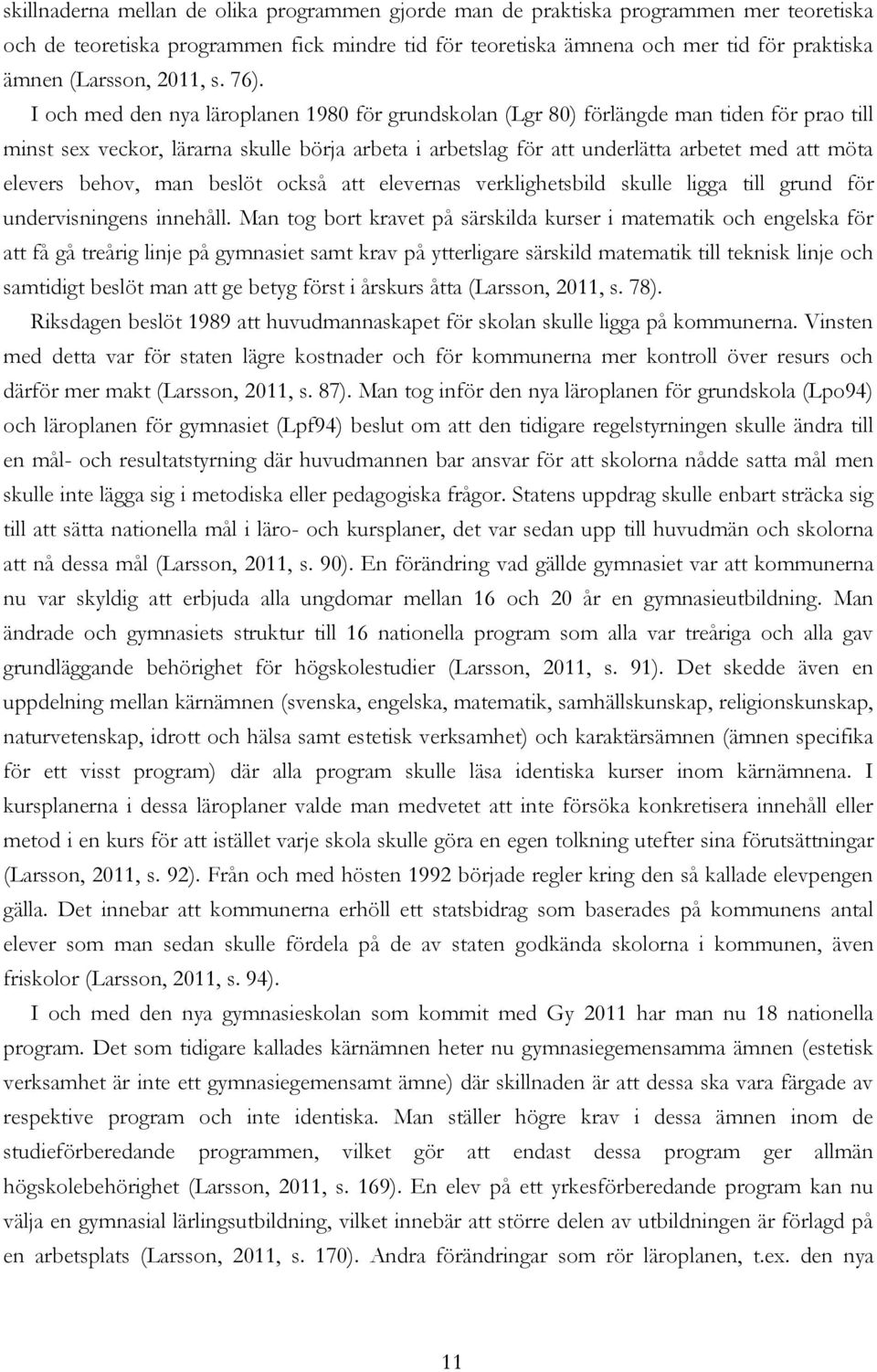 skillnaderna mellan de olika programmen gjorde man de praktiska programmen mer teoretiska och de teoretiska programmen fick mindre tid för teoretiska ämnena och mer tid för praktiska ämnen (Larsson, 2011, s. 76).

I och med den nya läroplanen 1980 för grundskolan (Lgr 80) förlängde man tiden för prao till minst sex veckor, lärarna skulle börja arbeta i arbetslag för att underlätta arbetet med att möta elevers behov, man beslöt också att elevernas verklighetsbild skulle ligga till grund för undervisningens innehåll. Man tog bort kravet på särskilda kurser i matematik och engelska för att få gå treårig linje på gymnasiet samt krav på ytterligare särskild matematik till teknisk linje och samtidigt beslöt man att ge betyg först i årskurs åtta (Larsson, 2011, s. 78).

Riksdagen beslöt 1989 att huvudmannaskapet för skolan skulle ligga på kommunerna. Vinsten med detta var för staten lägre kostnader och för kommunerna mer kontroll över resurs och därför mer makt (Larsson, 2011, s. 87). Man tog inför den nya läroplanen för grundskola (Lpo94) och läroplanen för gymnasiet (Lpf94) beslut om att den tidigare regelstyrningen skulle ändra till en mål- och resultatstyrning där huvudmannen bar ansvar för att skolorna nådde satta mål men skulle inte lägga sig i metodiska eller pedagogiska frågor. Statens uppdrag skulle enbart sträcka sig till att sätta nationella mål i läro- och kursplaner, det var sedan upp till huvudmän och skolorna att nå dessa mål (Larsson, 2011, s. 90). En förändring vad gällde gymnasiet var att kommunerna nu var skyldig att erbjuda alla ungdomar mellan 16 och 20 år en gymnasieutbildning. Man ändrade och gymnasiets struktur till 16 nationella program som alla var treåriga och alla gav grundläggande behörighet för högskolestudier (Larsson, 2011, s. 91). Det skedde även en uppdelning mellan kärnämnen (svenska, engelska, matematik, samhällskunskap, religionskunskap, naturvetenskap, idrott och hälsa samt estetisk verksamhet) och karaktärsämnen (ämnen specifika för ett visst program) där alla program skulle läsa identiska kurser inom kärnämnena. I kursplanerna i dessa läroplaner valde man medvetet att inte försöka konkretisera innehåll eller metod i en kurs för att istället varje skola skulle göra en egen tolkning utefter sina förutsättningar (Larsson, 2011, s. 92). Från och med hösten 1992 började regler kring den så kallade elevpengen gälla. Det innebar att kommunerna erhöll ett statsbidrag som baserades på kommunens antal elever som man sedan skulle fördela på de av staten godkända skolorna i kommunen, även friskolor (Larsson, 2011, s. 94).

I och med den nya gymnasieskolan som kommit med Gy 2011 har man nu 18 nationella program. Det som tidigare kallades kärnämnen heter nu gymnasiegemensamma ämnen (estetisk verksamhet är inte ett gymnasiegemensamt ämne) där skillnaden är att dessa ska vara färgade av respektive program och inte identiska. Man ställer högre krav i dessa ämnen inom de studieförberedande programmen, vilket gör att endast dessa program ger allmän högskolebehörighet (Larsson, 2011, s. 169). En elev på ett yrkesförberedande program kan nu välja en gymnasial lärlingsutbildning, vilket innebär att större delen av utbildningen är förlagd på en arbetsplats (Larsson, 2011, s. 170). Andra förändringar som rör läroplanen, t.ex. den nya

11